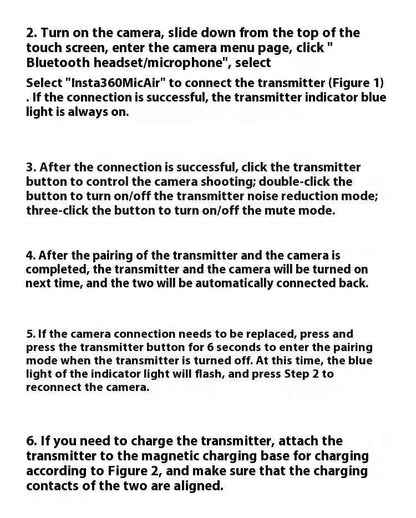 2. Turn on the camera, slide down from the top of the touch screen, enter the camera menu page, click " Bluetooth headset/microphone", select

Select "Insta360MicAir" to connect the transmitter (Figure 1) . If the connection is successful, the transmitter indicator blue light is always on.

3. After the connection is successful, click the transmitter button to control the camera shooting; double-click the button to turn on/off the transmitter noise reduction mode; three-click the button to turn on/off the mute mode.

4. After the pairing of the transmitter and the camera is completed, the transmitter and the camera will be turned on next time, and the two will be automatically connected back.

5. If the camera connection needs to be replaced, press and press the transmitter button for 6 seconds to enter the pairing mode when the transmitter is turned off. At this time, the blue light of the indicator light will flash, and press Step 2 to reconnect the camera.

6. If you need to charge the transmitter, attach the transmitter to the magnetic charging base for charging according to Figure 2, and make sure that the charging contacts of the two are aligned.